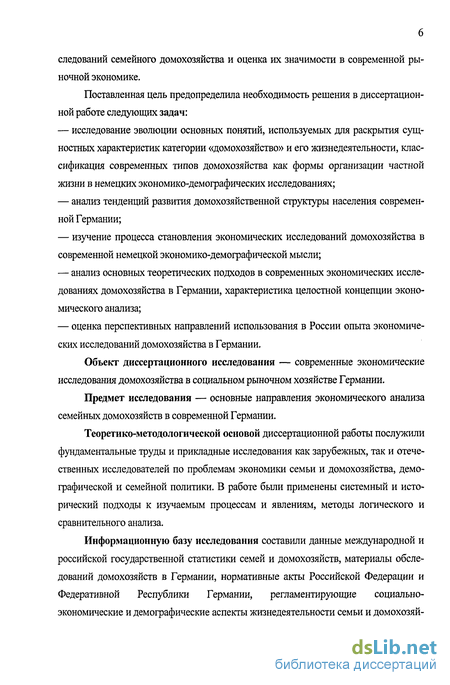 6

следований семейного домохозяйства и оценка их значимости в современной рыночной экономике.

Поставленная цель предопределила необходимость решения в диссертационной работе следующих задач:

— исследование эволюции основных понятий, используемых для раскрытия сущностных характеристик категории «домохозяйство» и его жизнедеятельности, классификация современных типов домохозяйства как формы организации частной жизни в немецких экономико-демографических исследованиях;

— анализ тенденций развития домохозяйственной структуры населения современной Германии;

— изучение процесса становления экономических исследований домохозяйства в современной немецкой экономико-демографической мысли;

— анализ основных теоретических подходов в современных экономических исследованиях домохозяйства в Германии, характеристика целостной концепции экономического анализа;

— оценка перспективных направлений использования в России опыта экономических исследований домохозяйства в Германии.

Объект диссертационного исследования — современные экономические исследования домохозяйства в социальном рыночном хозяйстве Германии.

Предмет исследования — основные направления экономического анализа семейных домохозяйств в современной Германии.

Теоретико-методологической основой диссертационной работы послужили фундаментальные труды и прикладные исследования как зарубежных, так и отечественных исследователей по проблемам экономики семьи и домохозяйства, демографической и семейной политики. В работе были применены системный и исторический подходы к изучаемым процессам и явлениям, методы логического и сравнительного анализа.

Информационную базу исследования составили данные международной и российской государственной статистики семей и домохозяйств, материалы обследований домохозяйств в Германии, нормативные акты Российской Федерации и Федеративной Республики Германии, регламентирующие социально-экономические и демографические аспекты жизнедеятельности семьи и домохозяй-

dsLib.net
библиотека диссертаций